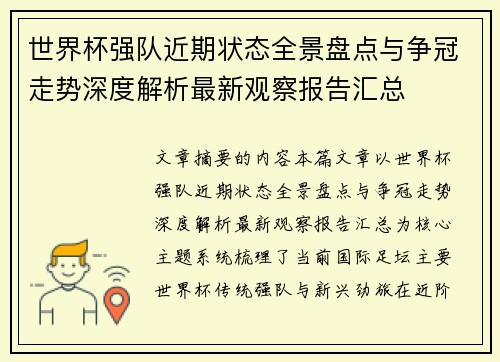 世界杯强队近期状态全景盘点与争冠走势深度解析最新观察报告汇总

文章摘要的内容本篇文章以世界杯强队近期状态全景盘点与争冠走势深度解析最新观察报告汇总为核心主题系统梳理了当前国际足坛主要世界杯传统强队与新兴劲旅在近阶